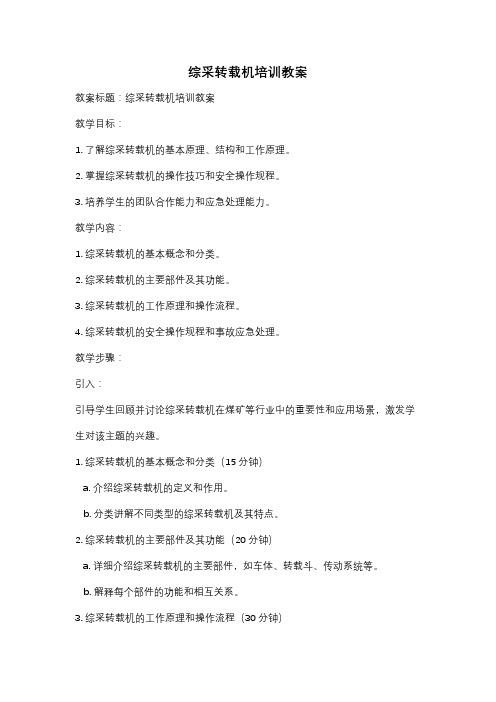 综采转载机培训教案

教案标题：综采转载机培训教案

教学目标：

1. 了解综采转载机的基本原理、结构和工作原理。

2. 掌握综采转载机的操作技巧和安全操作规程。

3. 培养学生的团队合作能力和应急处理能力。

教学内容：

1. 综采转载机的基本概念和分类。

2. 综采转载机的主要部件及其功能。

3. 综采转载机的工作原理和操作流程。

4. 综采转载机的安全操作规程和事故应急处理。

教学步骤：

引入：

引导学生回顾并讨论综采转载机在煤矿等行业中的重要性和应用场景，激发学生对该主题的兴趣。

1. 综采转载机的基本概念和分类（15 分钟）

a. 介绍综采转载机的定义和作用。

b. 分类讲解不同类型的综采转载机及其特点。

2. 综采转载机的主要部件及其功能（20 分钟）

a. 详细介绍综采转载机的主要部件，如车体、转载斗、传动系统等。

b. 解释每个部件的功能和相互关系。

3. 综采转载机的工作原理和操作流程（30 分钟）